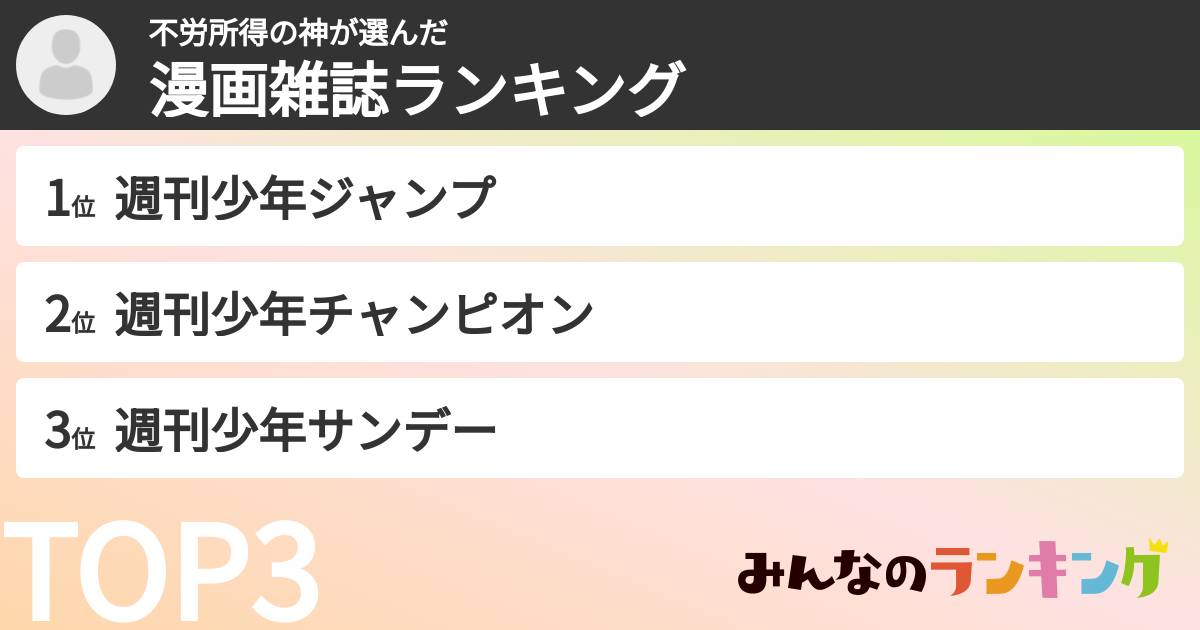 不労所得の神が選んだ
漫画雑誌ランキング

1位 週刊少年ジャンプ

2位 週刊少年チャンピオン

3位 週刊少年サンデー

TOP3

みんなのランキング